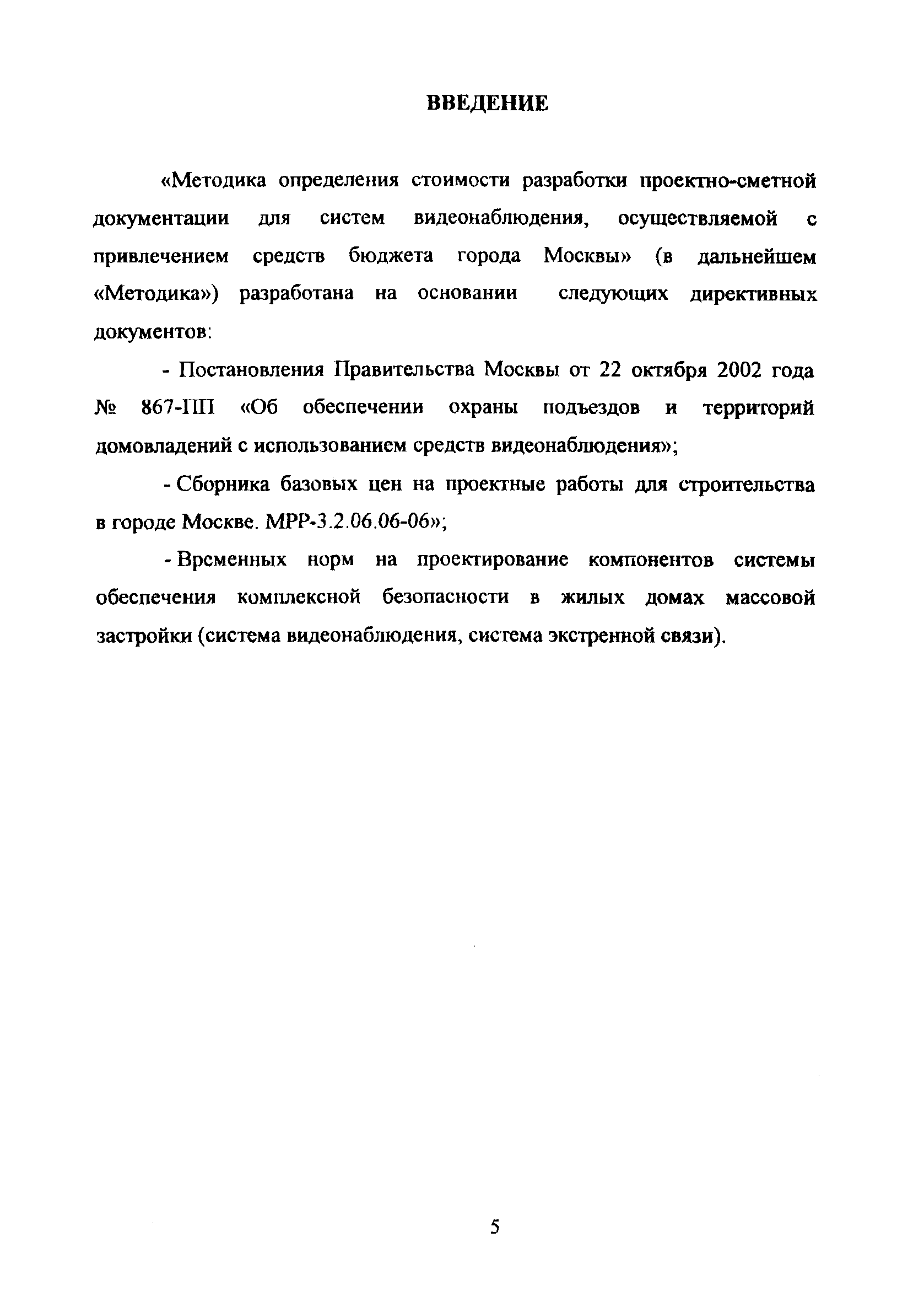 ВВЕДЕНИЕ

«Методика определения стоимости разработки проектно-сметной документации для систем видеонаблюдения, осуществляемой с привлечением средств бюджета города Москвы» (в дальнейшем «Методика») разработана на основании следующих директивных документов:

- Постановления Правительства Москвы от 22 октября 2002 года № 867-ПП «Об обеспечении охраны подъездов и территорий домовладений с использованием средств видеонаблюдения»;

- Сборника базовых цен на проектные работы для строительства в городе Москве. МРР-3.2.06.06-06»;

- Временных норм на проектирование компонентов системы обеспечения комплексной безопасности в жилых домах массовой застройки (система видеонаблюдения, система экстренной связи).

5